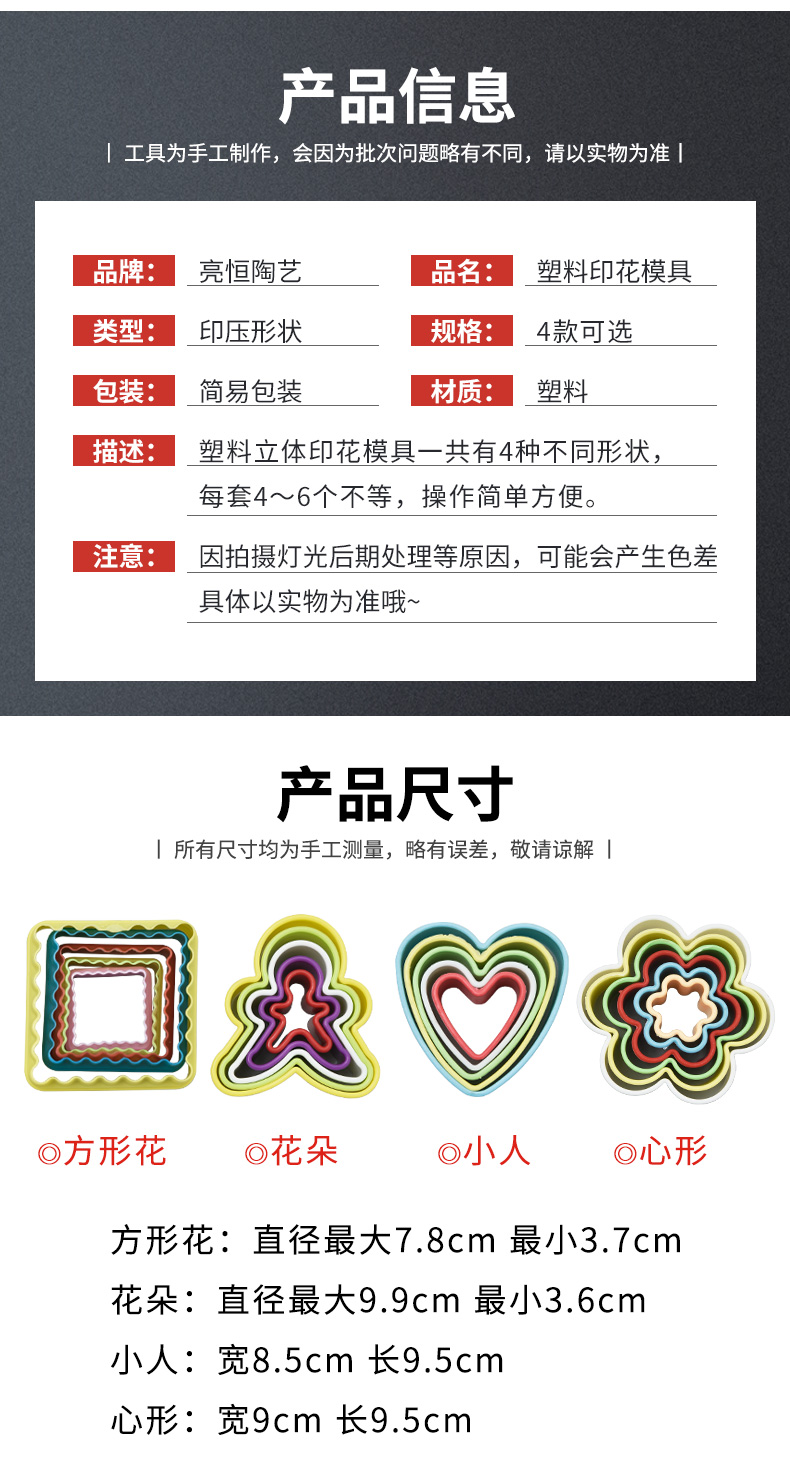 产品信息

| 工具为手工制作，会因为批次问题略有不同，请以实物为准 |

品牌： 亮恒陶艺

品名： 塑料印花模具

类型： 印压形状

规格： 4款可选

包装： 简易包装

材质： 塑料

描述： 塑料立体印花模具一共有4种不同形状，每套4～6个不等，操作简单方便。

注意： 因拍摄灯光后期处理等原因，可能会产生色差具体以实物为准哦~

产品尺寸

| 所有尺寸均为手工测量，略有误差，敬请谅解 |

◎方形花 ◎花朵 ◎小人 ◎心形

方形花：直径最大7.8cm 最小3.7cm

花朵：直径最大9.9cm 最小3.6cm

小人：宽8.5cm 长9.5cm

心形：宽9cm 长9.5cm